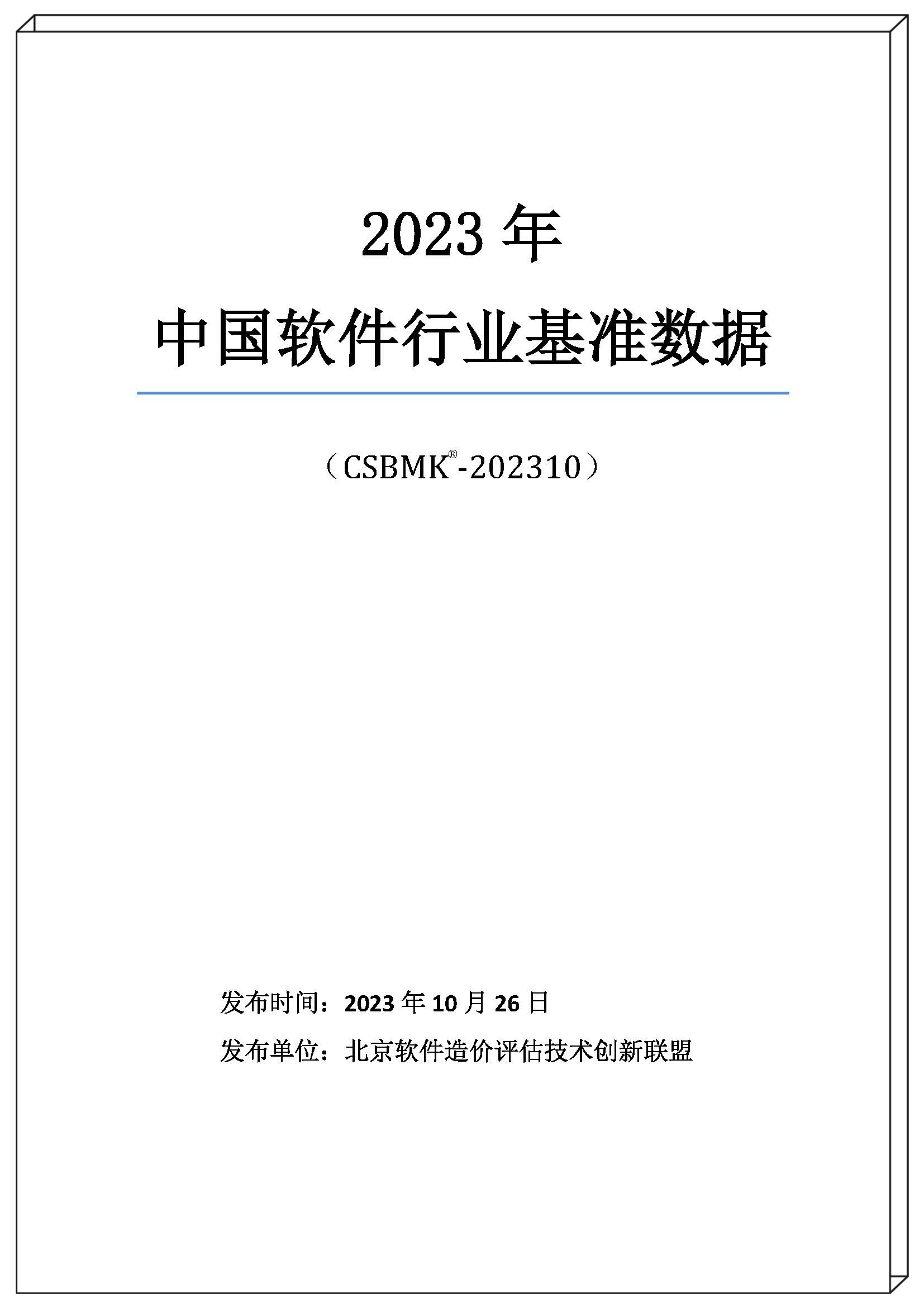 2023 年

中国软件行业基准数据

（CSBMK®-202310）

发布时间：2023 年 10 月 26 日

发布单位：北京软件造价评估技术创新联盟